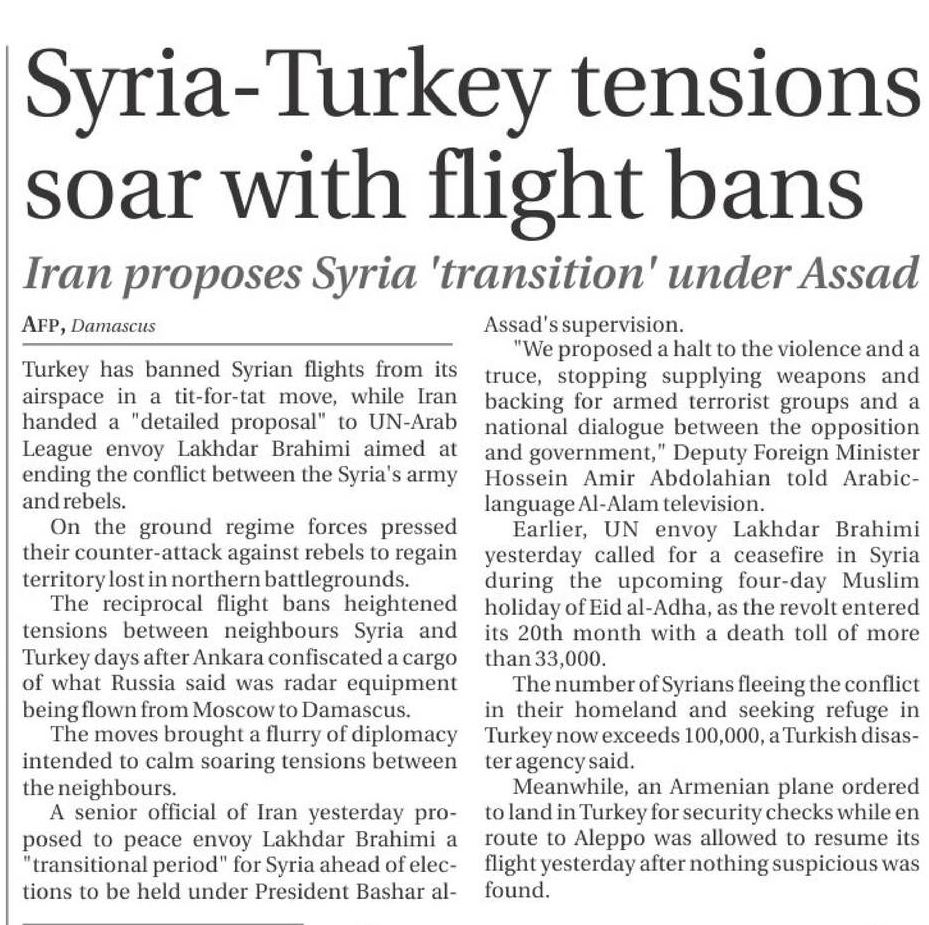 Syria-Turkey tensions soar with flight bans

Iran proposes Syria 'transition' under Assad

AFP, Damascus

Turkey has banned Syrian flights from its airspace in a tit-for-tat move, while Iran handed a "detailed proposal" to UN-Arab League envoy Lakhdar Brahimi aimed at ending the conflict between the Syria's army and rebels.

On the ground regime forces pressed their counter-attack against rebels to regain territory lost in northern battlegrounds.

The reciprocal flight bans heightened tensions between neighbours Syria and Turkey days after Ankara confiscated a cargo of what Russia said was radar equipment being flown from Moscow to Damascus.

The moves brought a flurry of diplomacy intended to calm soaring tensions between the neighbours.

A senior official of Iran yesterday proposed to peace envoy Lakhdar Brahimi a "transitional period" for Syria ahead of elections to be held under President Bashar al-Assad's supervision.

"We proposed a halt to the violence and a truce, stopping supplying weapons and backing for armed terrorist groups and a national dialogue between the opposition and government," Deputy Foreign Minister Hossein Amir Abdolahian told Arabic-language Al-Alam television.

Earlier, UN envoy Lakhdar Brahimi yesterday called for a ceasefire in Syria during the upcoming four-day Muslim holiday of Eid al-Adha, as the revolt entered its 20th month with a death toll of more than 33,000.

The number of Syrians fleeing the conflict in their homeland and seeking refuge in Turkey now exceeds 100,000, a Turkish disaster agency said.

Meanwhile, an Armenian plane ordered to land in Turkey for security checks while en route to Aleppo was allowed to resume its flight yesterday after nothing suspicious was found.